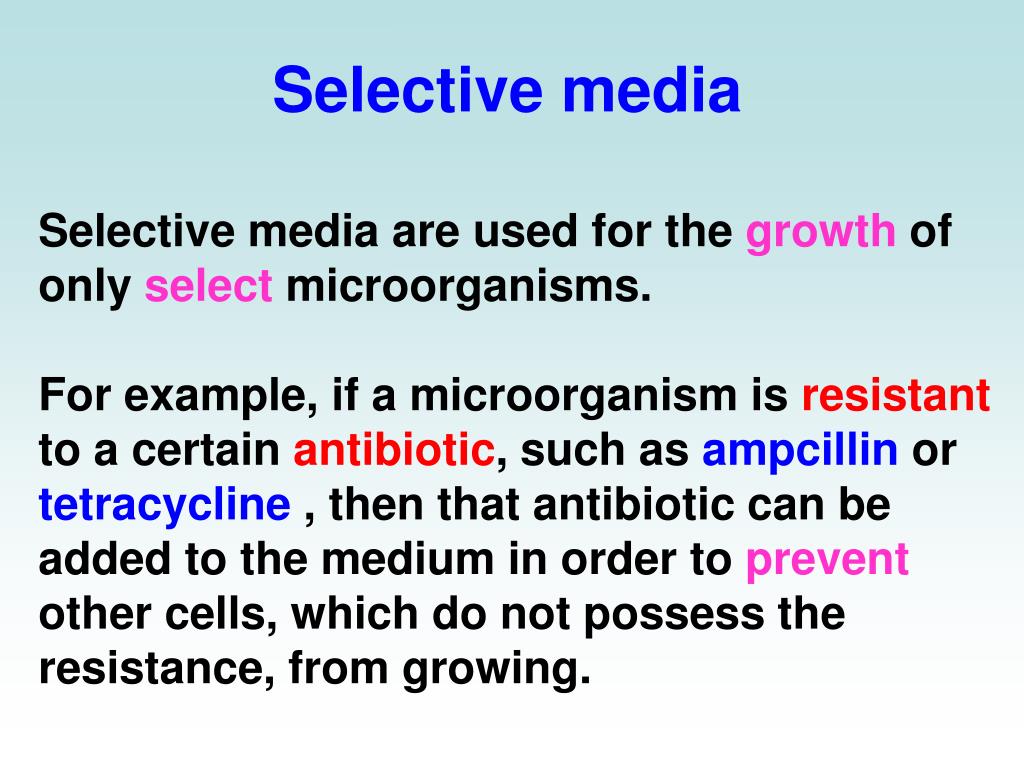 Selective media

Selective media are used for the growth of only select microorganisms.

For example, if a microorganism is resistant to a certain antibiotic, such as ampcillin or tetracycline , then that antibiotic can be added to the medium in order to prevent other cells, which do not possess the resistance, from growing.